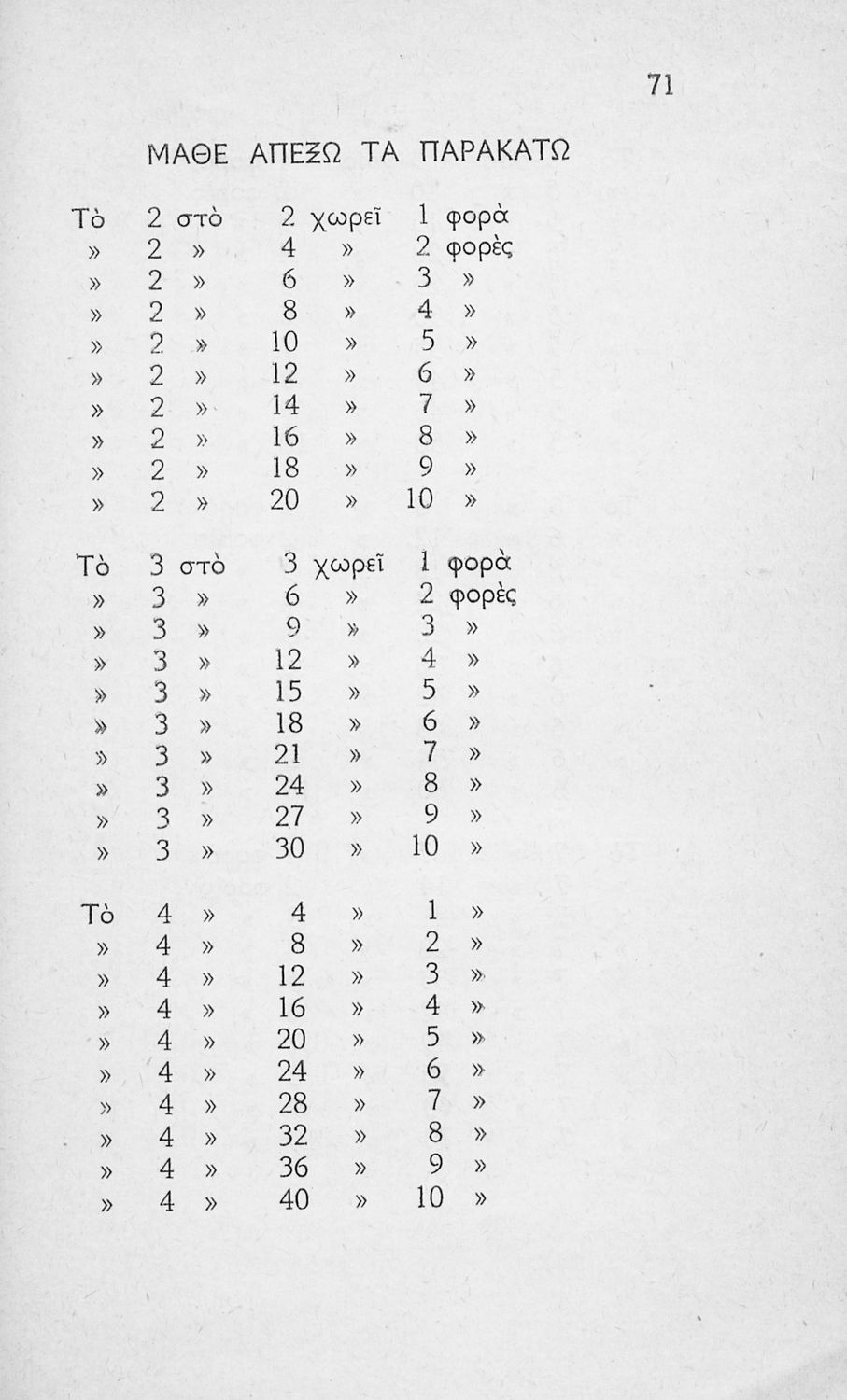 71

ΜΑΘΕ ΑΠΕΞΩ ΤΑ ΠΑΡΑΚΑΤΩ

Τὸ 2 στὸ 2 χωρεῖ 1 φορὰ
» 2 » 4 » 2 φορὲς
» 2 » 6 » 3 »
» 2 » 8 » 4 »
» 2 » 10 » 5 »
» 2 » 12 » 6 »
» 2 » 14 » 7 »
» 2 » 16 » 8 »
» 2 » 18 » 9 »
» 2 » 20 » 10 »

Τὸ 3 στὸ 3 χωρεῖ 1 φορὰ
» 3 » 6 » 2 φορὲς
» 3 » 9 » 3 »
» 3 » 12 » 4 »
» 3 » 15 » 5 »
» 3 » 18 » 6 »
» 3 » 21 » 7 »
» 3 » 24 » 8 »
» 3 » 27 » 9 »
» 3 » 30 » 10 »

Τὸ 4 » 4 » 1 »
» 4 » 8 » 2 »
» 4 » 12 » 3 »
» 4 » 16 » 4 »
» 4 » 20 » 5 »
» 4 » 24 » 6 »
» 4 » 28 » 7 »
» 4 » 32 » 8 »
» 4 » 36 » 9 »
» 4 » 40 » 10 »